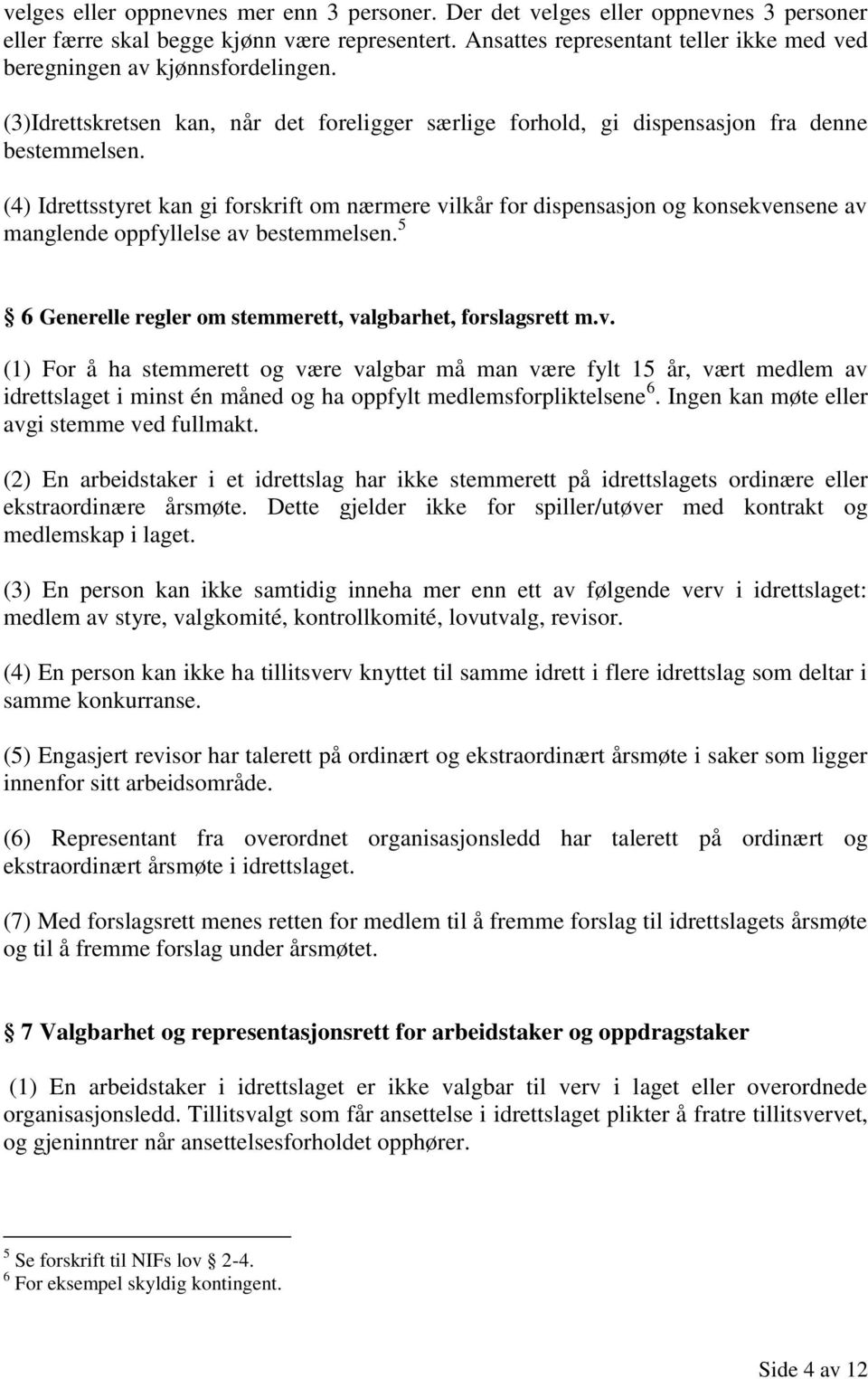 velges eller oppnevnes mer enn 3 personer. Der det velges eller oppnevnes 3 personer eller færre skal begge kjønn være representert. Ansattes representant teller ikke med ved beregningen av kjønnsfordelingen.

(3)Idrettskretsen kan, når det foreligger særlige forhold, gi dispensasjon fra denne bestemmelsen.

(4) Idrettsstyret kan gi forskrift om nærmere vilkår for dispensasjon og konsekvensene av manglende oppfyllelse av bestemmelsen.$^5$

§ 6 Generelle regler om stemmerett, valgbarhet, forslagsrett m.v.

(1) For å ha stemmerett og være valgbar må man være fylt 15 år, vært medlem av idrettslaget i minst én måned og ha oppfylt medlemsforpliktelsene$^6$. Ingen kan møte eller avgi stemme ved fullmakt.

(2) En arbeidstaker i et idrettslag har ikke stemmerett på idrettslagets ordinære eller ekstraordinære årsmøte. Dette gjelder ikke for spiller/utøver med kontrakt og medlemskap i laget.

(3) En person kan ikke samtidig inneha mer enn ett av følgende verv i idrettslaget: medlem av styre, valgkomité, kontrollkomité, lovutvalg, revisor.

(4) En person kan ikke ha tillitsverv knyttet til samme idrett i flere idrettslag som deltar i samme konkurranse.

(5) Engasjert revisor har talerett på ordinært og ekstraordinært årsmøte i saker som ligger innenfor sitt arbeidsområde.

(6) Representant fra overordnet organisasjonsledd har talerett på ordinært og ekstraordinært årsmøte i idrettslaget.

(7) Med forslagsrett menes retten for medlem til å fremme forslag til idrettslagets årsmøte og til å fremme forslag under årsmøtet.

§ 7 Valgbarhet og representasjonsrett for arbeidstaker og oppdragstaker

(1) En arbeidstaker i idrettslaget er ikke valgbar til verv i laget eller overordnede organisasjonsledd. Tillitsvalgt som får ansettelse i idrettslaget plikter å fratre tillitsvervet, og gjeninntrer når ansettelsesforholdet opphører.

$^5$ Se forskrift til NIFs lov § 2-4.
$^6$ For eksempel skyldig kontingent.

Side 4 av 12